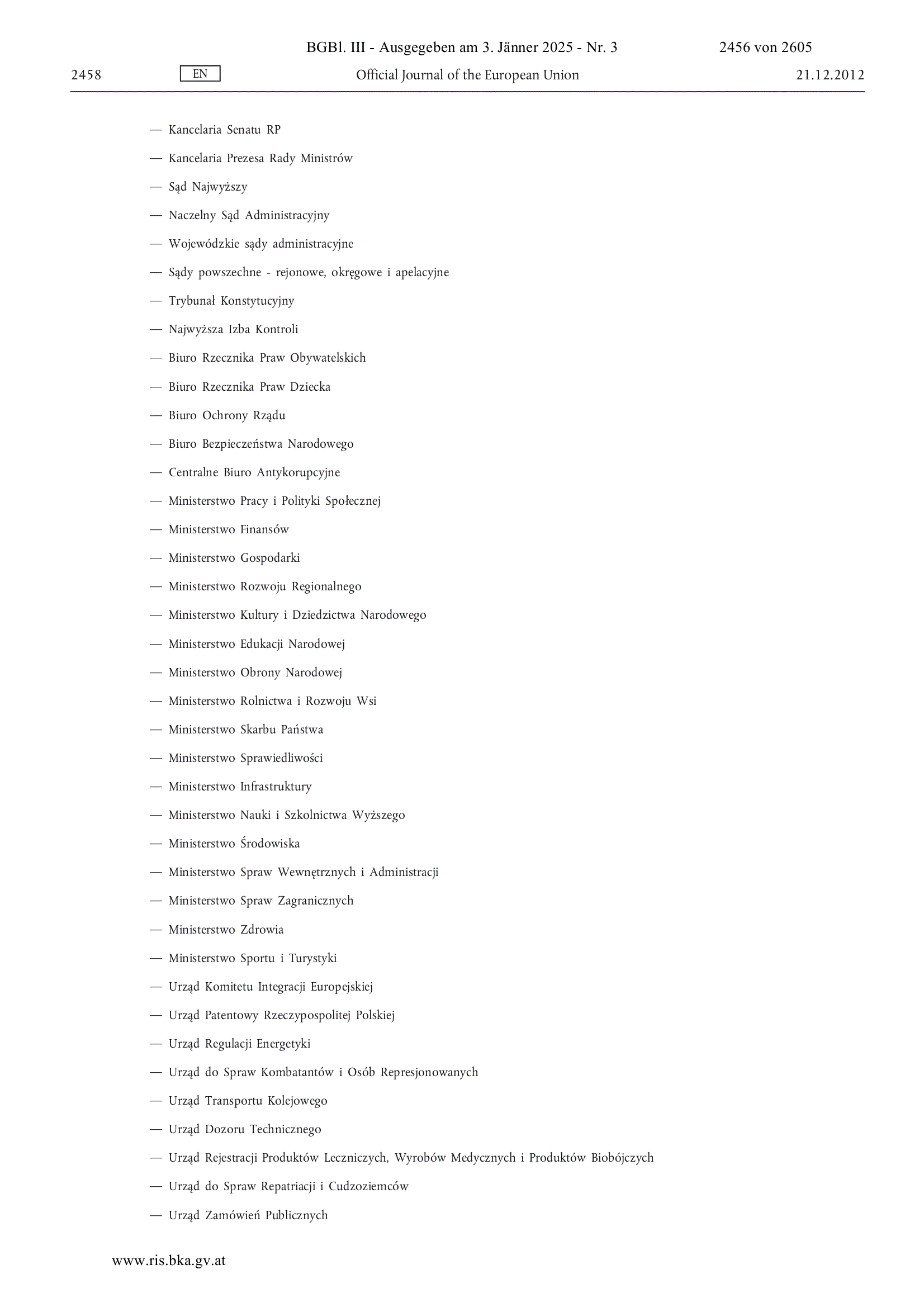 BGBl. III - Ausgegeben am 3. Jänner 2025 - Nr. 3 2456 von 2605

2458 EN Official Journal of the European Union 21.12.2012

— Kancelaria Senatu RP

— Kancelaria Prezesa Rady Ministrów

— Sąd Najwyższy

— Naczelny Sąd Administracyjny

— Wojewódzkie sądy administracyjne

— Sądy powszechne - rejonowe, okręgowe i apelacyjne

— Trybunał Konstytucyjny

— Najwyższa Izba Kontroli

— Biuro Rzecznika Praw Obywatelskich

— Biuro Rzecznika Praw Dziecka

— Biuro Ochrony Rządu

— Biuro Bezpieczeństwa Narodowego

— Centralne Biuro Antykorupcyjne

— Ministerstwo Pracy i Polityki Społecznej

— Ministerstwo Finansów

— Ministerstwo Gospodarki

— Ministerstwo Rozwoju Regionalnego

— Ministerstwo Kultury i Dziedzictwa Narodowego

— Ministerstwo Edukacji Narodowej

— Ministerstwo Obrony Narodowej

— Ministerstwo Rolnictwa i Rozwoju Wsi

— Ministerstwo Skarbu Państwa

— Ministerstwo Sprawiedliwości

— Ministerstwo Infrastruktury

— Ministerstwo Nauki i Szkolnictwa Wyższego

— Ministerstwo Środowiska

— Ministerstwo Spraw Wewnętrznych i Administracji

— Ministerstwo Spraw Zagranicznych

— Ministerstwo Zdrowia

— Ministerstwo Sportu i Turystyki

— Urząd Komitetu Integracji Europejskiej

— Urząd Patentowy Rzeczypospolitej Polskiej

— Urząd Regulacji Energetyki

— Urząd do Spraw Kombatantów i Osób Represjonowanych

— Urząd Transportu Kolejowego

— Urząd Dozoru Technicznego

— Urząd Rejestracji Produktów Leczniczych, Wyrobów Medycznych i Produktów Biobójczych

— Urząd do Spraw Repatriacji i Cudzoziemców

— Urząd Zamówień Publicznych

www.ris.bka.gv.at